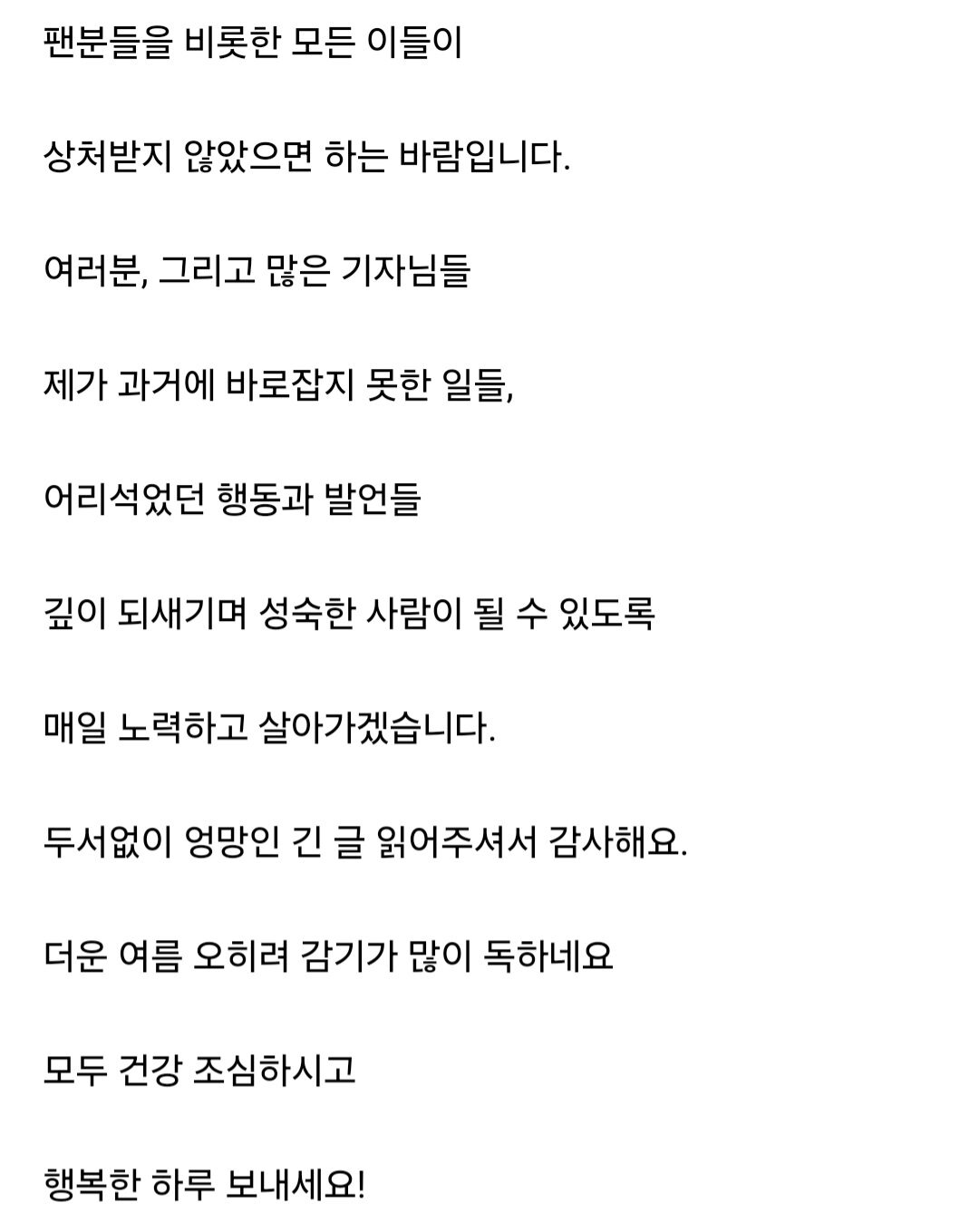 팬분들을 비롯한 모든 이들이

상처받지 않았으면 하는 바람입니다.

여러분, 그리고 많은 기자님들

제가 과거에 바로잡지 못한 일들,

어리석었던 행동과 발언들

깊이 되새기며 성숙한 사람이 될 수 있도록

매일 노력하고 살아가겠습니다.

두서없이 엉망인 긴 글 읽어주셔서 감사해요.

더운 여름 오히려 감기가 많이 독하네요

모두 건강 조심하시고

행복한 하루 보내세요!